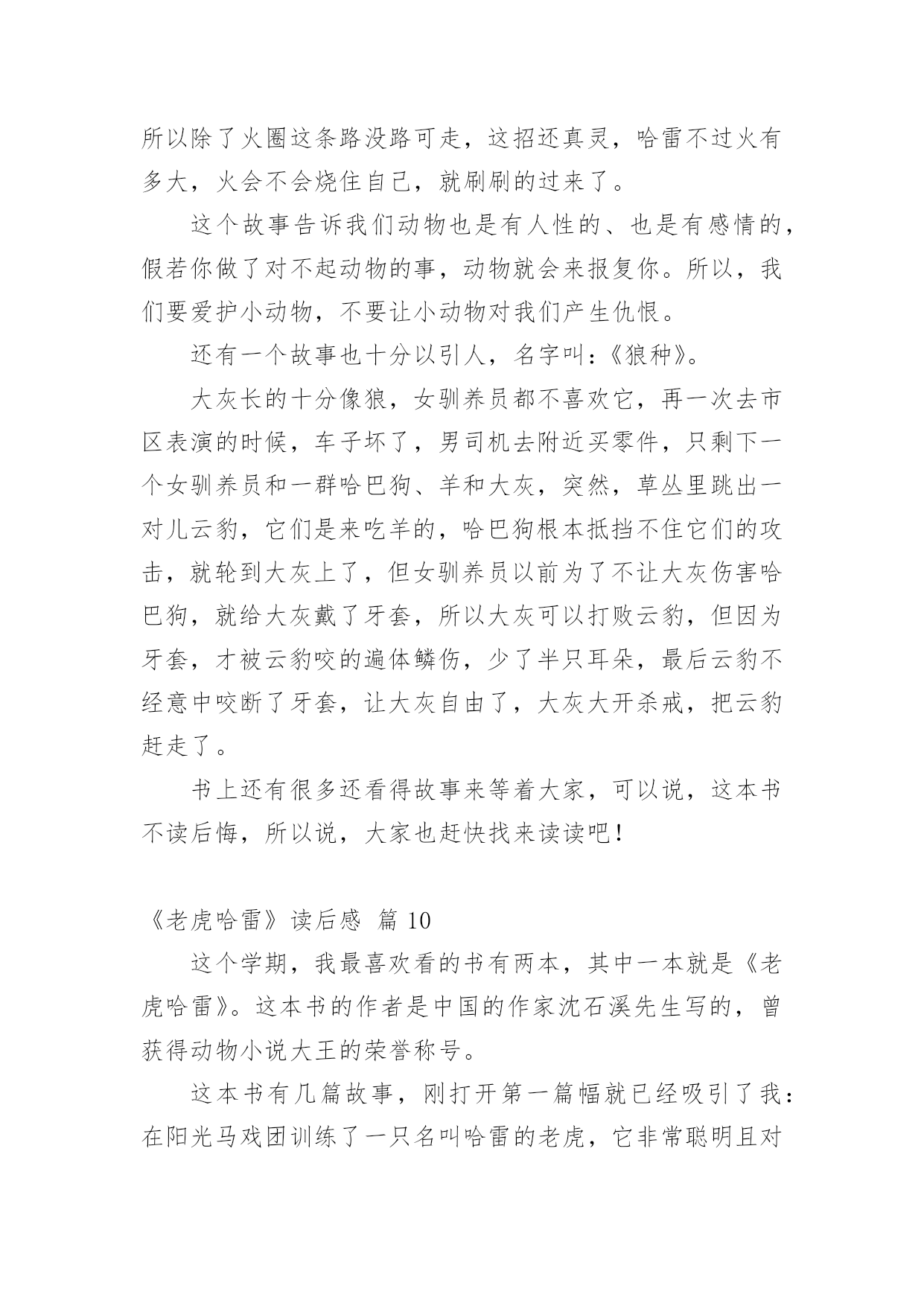 所以除了火圈这条路没路可走，这招还真灵，哈雷不过火有多大，火会不会烧住自己，就刷刷的过来了。

这个故事告诉我们动物也是有人性的、也是有感情的，假若你做了对不起动物的事，动物就会来报复你。所以，我们要爱护小动物，不要让小动物对我们产生仇恨。

还有一个故事也十分以引人，名字叫:《狼种》。

大灰长的十分像狼，女驯养员都不喜欢它，再一次去市区表演的时候，车子坏了，男司机去附近买零件，只剩下一个女驯养员和一群哈巴狗、羊和大灰，突然，草丛里跳出一对儿云豹，它们是来吃羊的，哈巴狗根本抵挡不住它们的攻击，就轮到大灰上了，但女驯养员以前为了不让大灰伤害哈巴狗，就给大灰戴了牙套，所以大灰可以打败云豹，但因为牙套，才被云豹咬的遍体鳞伤，少了半只耳朵，最后云豹不经意中咬断了牙套，让大灰自由了，大灰大开杀戒，把云豹赶走了。

书上还有很多还看得故事来等着大家，可以说，这本书不读后悔，所以说，大家也赶快找来读读吧！

《老虎哈雷》读后感 篇 10

这个学期，我最喜欢看的书有两本，其中一本就是《老虎哈雷》。这本书的作者是中国的作家沈石溪先生写的，曾获得动物小说大王的荣誉称号。

这本书有几篇故事，刚打开第一篇幅就已经吸引了我：在阳光马戏团训练了一只名叫哈雷的老虎，它非常聪明且对